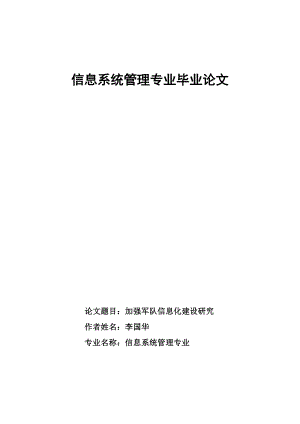 信息系统管理专业毕业论文

论文题目：加强军队信息化建设研究

作者姓名：李国华

专业名称：信息系统管理专业